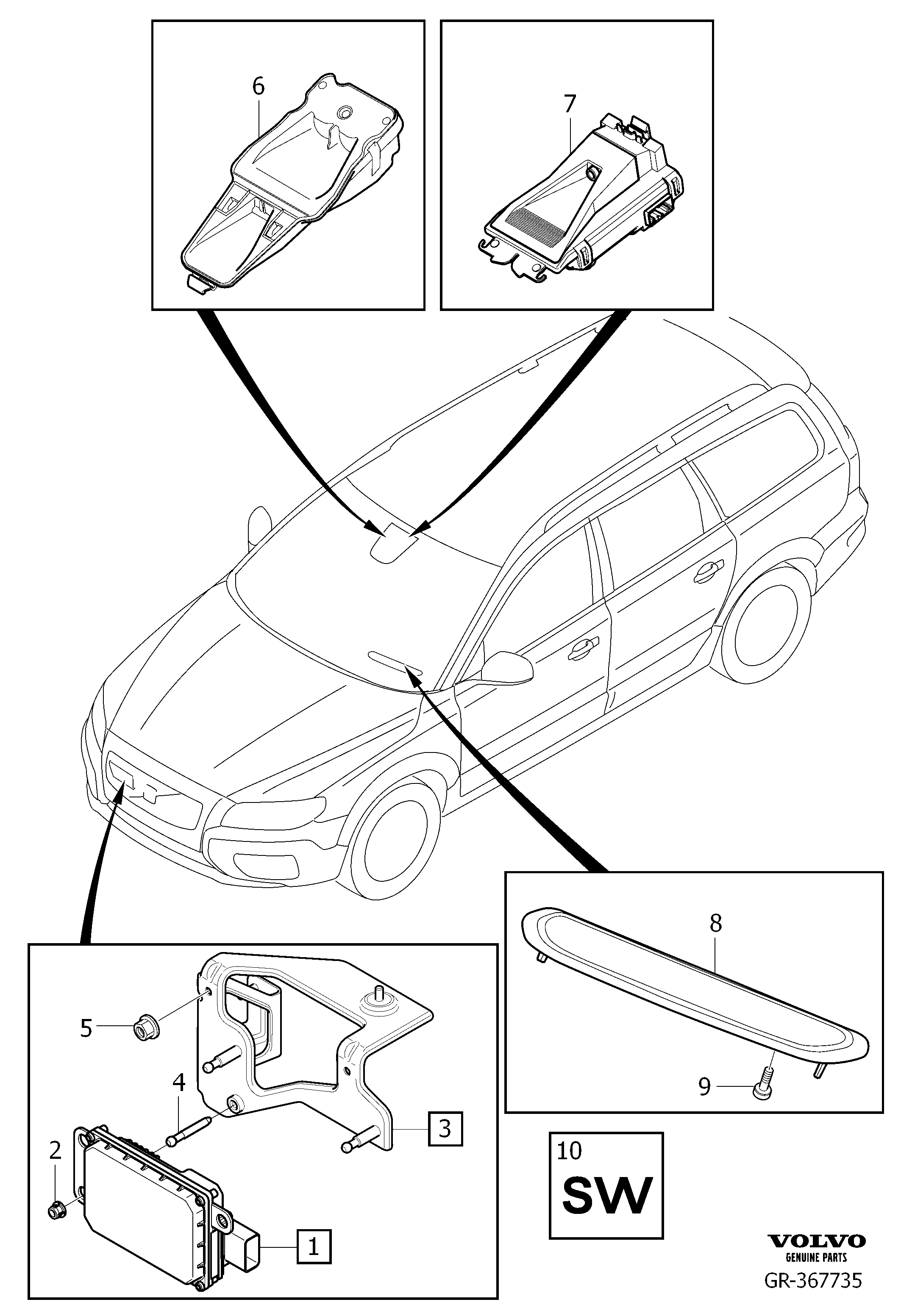 6

7

8

9

5

4

3

2

1

10
SW

VOLVO
GENUINE PARTS
GR-367735